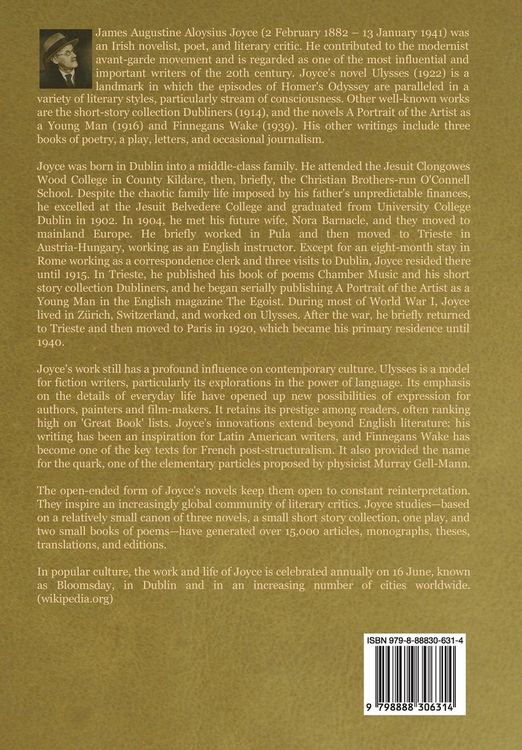 James Augustine Aloysius Joyce (2 February 1882 – 13 January 1941) was an Irish novelist, poet, and literary critic. He contributed to the modernist avant-garde movement and is regarded as one of the most influential and important writers of the 20th century. Joyce's novel Ulysses (1922) is a landmark in which the episodes of Homer's Odyssey are paralleled in a variety of literary styles, particularly stream of consciousness. Other well-known works are the short-story collection Dubliners (1914), and the novels A Portrait of the Artist as a Young Man (1916) and Finnegans Wake (1939). His other writings include three books of poetry, a play, letters, and occasional journalism.

Joyce was born in Dublin into a middle-class family. He attended the Jesuit Clongowes Wood College in County Kildare, then, briefly, the Christian Brothers-run O'Connell School. Despite the chaotic family life imposed by his father's unpredictable finances, he excelled at the Jesuit Belvedere College and graduated from University College Dublin in 1902. In 1904, he met his future wife, Nora Barnacle, and they moved to mainland Europe. He briefly worked in Pula and then moved to Trieste in Austria-Hungary, working as an English instructor. Except for an eight-month stay in Rome working as a correspondence clerk and three visits to Dublin, Joyce resided there until 1915. In Trieste, he published his book of poems Chamber Music and his short story collection Dubliners, and he began serially publishing A Portrait of the Artist as a Young Man in the English magazine The Egoist. During most of World War I, Joyce lived in Zürich, Switzerland, and worked on Ulysses. After the war, he briefly returned to Trieste and then moved to Paris in 1920, which became his primary residence until 1940.

Joyce's work still has a profound influence on contemporary culture. Ulysses is a model for fiction writers, particularly its explorations in the power of language. Its emphasis on the details of everyday life have opened up new possibilities of expression for authors, painters and film-makers. It retains its prestige among readers, often ranking high on 'Great Book' lists. Joyce's innovations extend beyond English literature: his writing has been an inspiration for Latin American writers, and Finnegans Wake has become one of the key texts for French post-structuralism. It also provided the name for the quark, one of the elementary particles proposed by physicist Murray Gell-Mann.

The open-ended form of Joyce's novels keep them open to constant reinterpretation. They inspire an increasingly global community of literary critics. Joyce studies—based on a relatively small canon of three novels, a small short story collection, one play, and two small books of poems—have generated over 15,000 articles, monographs, theses, translations, and editions.

In popular culture, the work and life of Joyce is celebrated annually on 16 June, known as Bloomsday, in Dublin and in an increasing number of cities worldwide. (wikipedia.org)

ISBN 979-8-88830-631-4

9 798888 306314